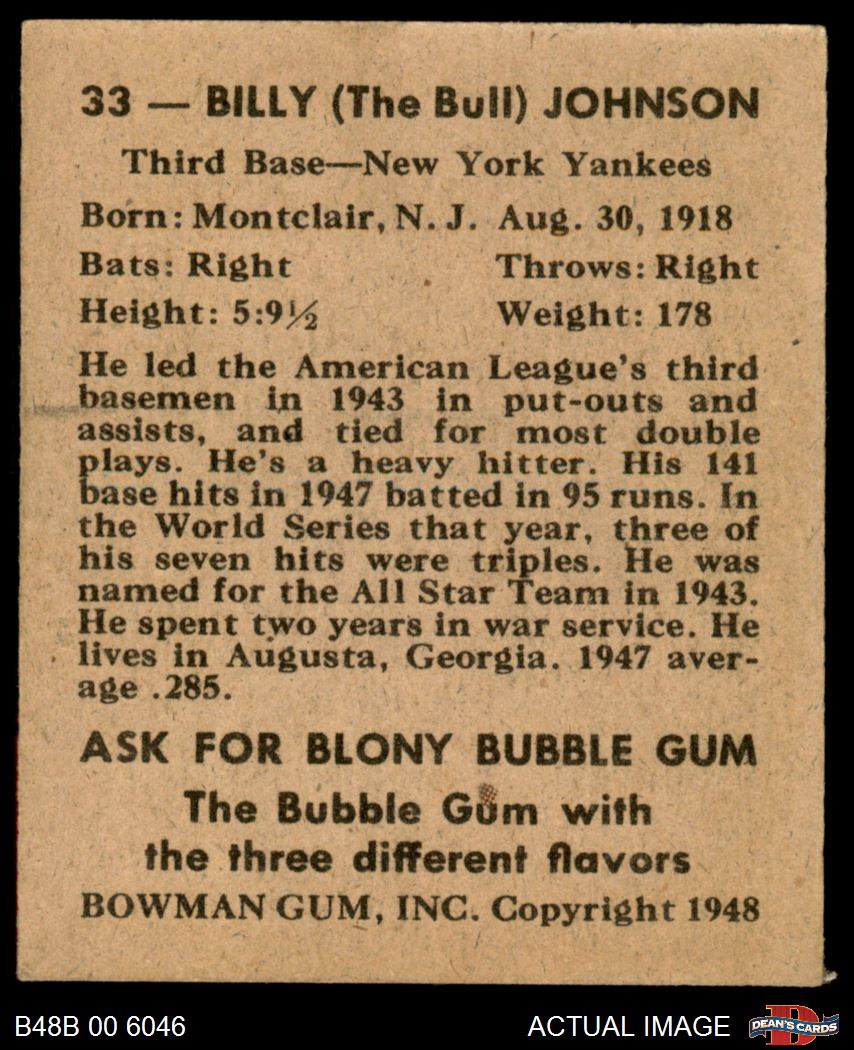 33 — BILLY (The Bull) JOHNSON

Third Base—New York Yankees

Born: Montclair, N. J. Aug. 30, 1918

Bats: Right Throws: Right

Height: 5:9½ Weight: 178

He led the American League's third basemen in 1943 in put-outs and assists, and tied for most double plays. He's a heavy hitter. His 141 base hits in 1947 batted in 95 runs. In the World Series that year, three of his seven hits were triples. He was named for the All Star Team in 1943. He spent two years in war service. He lives in Augusta, Georgia. 1947 average .285.

ASK FOR BLONY BUBBLE GUM

The Bubble Gum with the three different flavors

BOWMAN GUM, INC. Copyright 1948

B48B 00 6046

ACTUAL IMAGE

DEAN'S CARDS